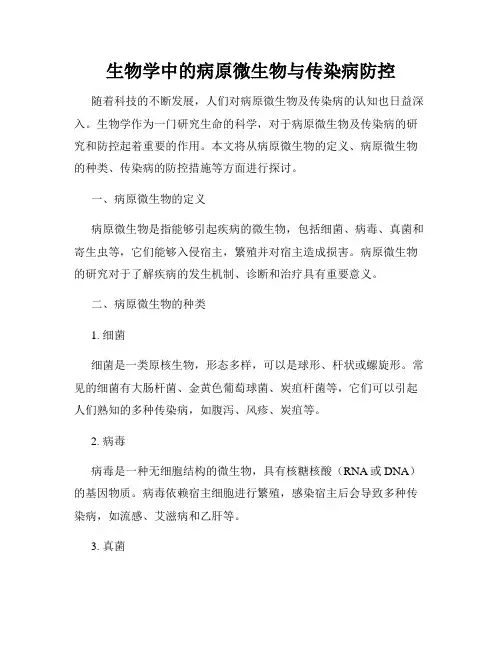 生物学中的病原微生物与传染病防控

随着科技的不断发展，人们对病原微生物及传染病的认知也日益深入。生物学作为一门研究生命的科学，对于病原微生物及传染病的研究和防控起着重要的作用。本文将从病原微生物的定义、病原微生物的种类、传染病的防控措施等方面进行探讨。

一、病原微生物的定义

病原微生物是指能够引起疾病的微生物，包括细菌、病毒、真菌和寄生虫等，它们能够入侵宿主，繁殖并对宿主造成损害。病原微生物的研究对于了解疾病的发生机制、诊断和治疗具有重要意义。

二、病原微生物的种类

1. 细菌

细菌是一类原核生物，形态多样，可以是球形、杆状或螺旋形。常见的细菌有大肠杆菌、金黄色葡萄球菌、炭疽杆菌等，它们可以引起人们熟知的多种传染病，如腹泻、风疹、炭疽等。

2. 病毒

病毒是一种无细胞结构的微生物，具有核糖核酸（RNA 或 DNA）的基因物质。病毒依赖宿主细胞进行繁殖，感染宿主后会导致多种传染病，如流感、艾滋病和乙肝等。

3. 真菌